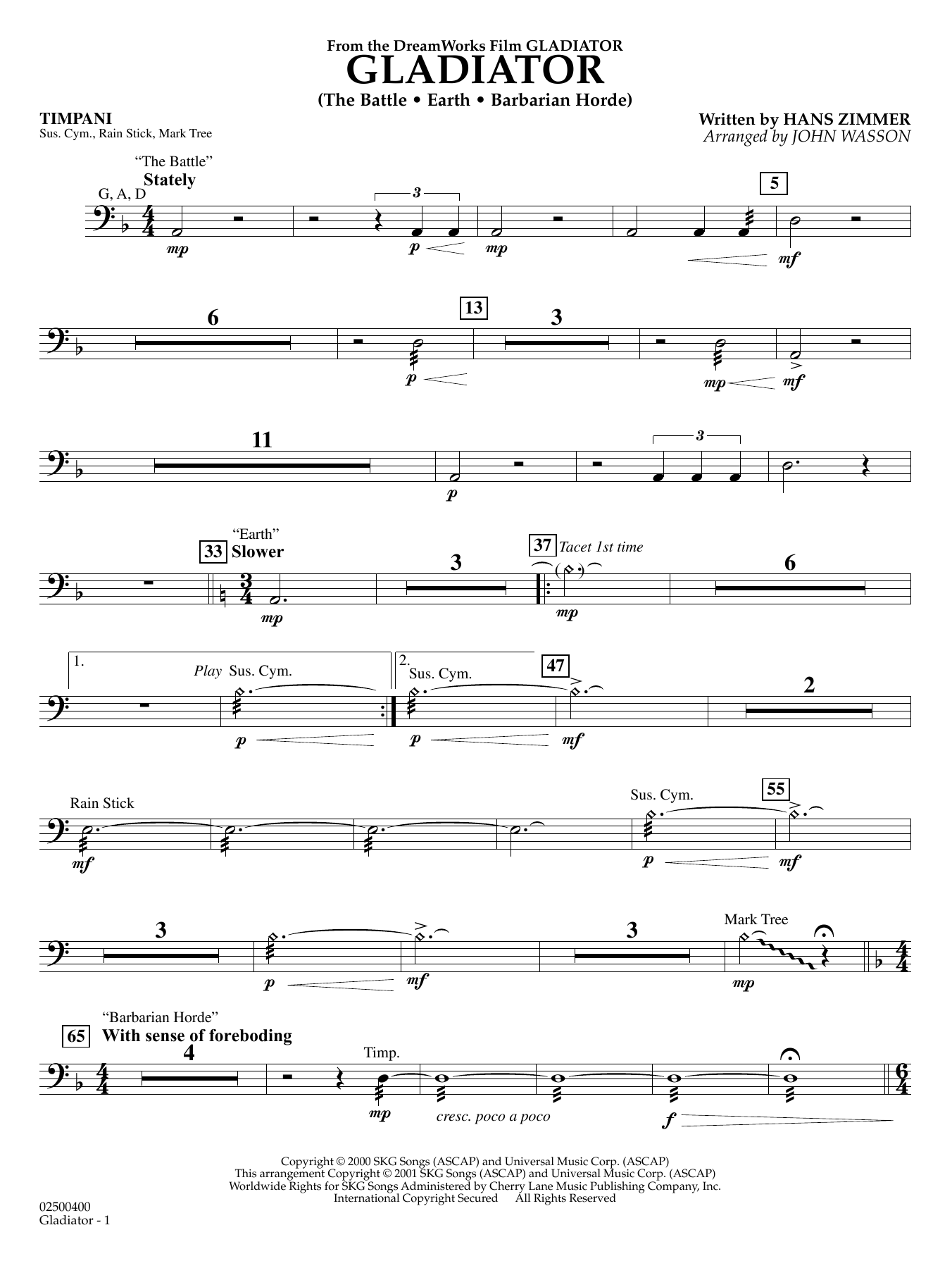 From the DreamWorks Film GLADIATOR
GLADIATOR
(The Battle • Earth • Barbarian Horde)

TIMPANI
Sus. Cym., Rain Stick, Mark Tree

Written by HANS ZIMMER
Arranged by JOHN WASSON

"The Battle"
Stately
G, A, D
3
5
mp
p
mp
mf

6
13
3
p
mp
mf

11
3
p

"Earth"
33 Slower
3
37 Tacet 1st time
6
mp
mp

1.
Play Sus. Cym.
2.
Sus. Cym.
47
2
p
p
mf

Rain Stick
Sus. Cym.
55
mf
p
mf

3
3
Mark Tree
p
mf
mp

"Barbarian Horde"
65 With sense of foreboding
4
Timp.
mp
cresc. poco a poco
f

Copyright © 2000 SKG Songs (ASCAP) and Universal Music Corp. (ASCAP)
This arrangement Copyright © 2001 SKG Songs (ASCAP) and Universal Music Corp. (ASCAP)
Worldwide Rights for SKG Songs Administered by Cherry Lane Music Publishing Company, Inc.
International Copyright Secured All Rights Reserved

02500400
Gladiator - 1